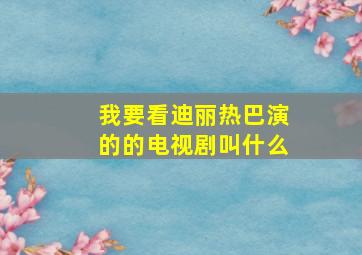 我要看迪丽热巴演的的电视剧叫什么